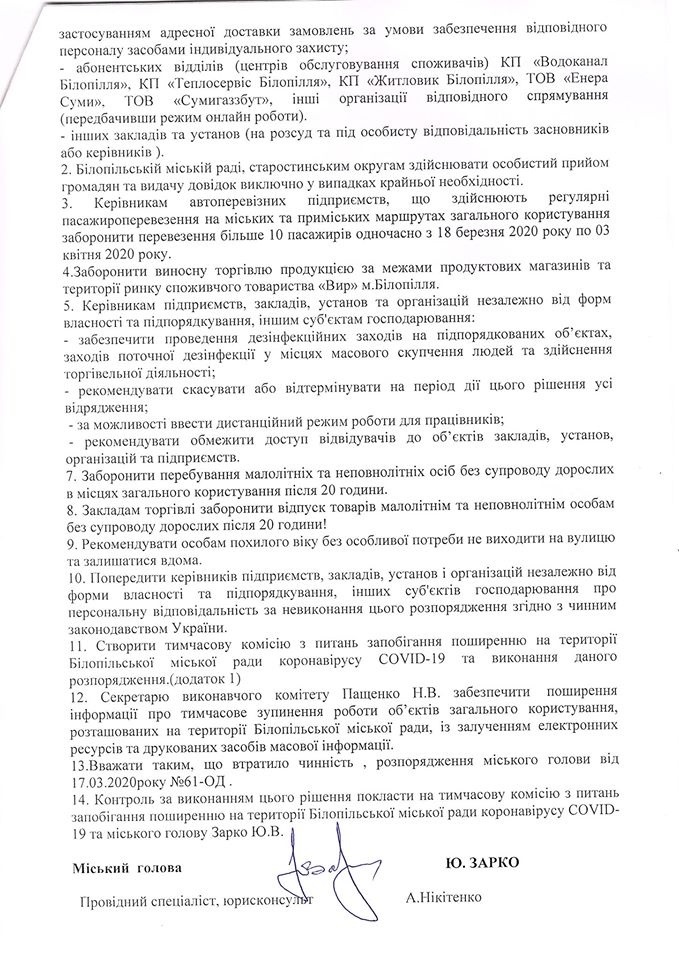 застосуванням адресної доставки замовлень за умови забезпечення відповідного персоналу засобами індивідуального захисту;
- абонентських відділів (центрів обслуговування споживачів) КП «Водоканал Білопілля», КП «Теплосервіс Білопілля», КП «Житловик Білопілля», ТОВ «Енера Суми», ТОВ «Сумигаззбут», інші організації відповідного спрямування (передбачивши режим онлайн роботи).
- інших закладів та установ (на розсуд та під особисту відповідальність засновників або керівників ).
2. Білопільській міській раді, старостинським округам здійснювати особистий прийом громадян та видачу довідок виключно у випадках крайньої необхідності.
3. Керівникам автоперевізних підприємств, що здійснюють регулярні пасажироперевезення на міських та приміських маршрутах загального користування заборонити перевезення більше 10 пасажирів одночасно з 18 березня 2020 року по 03 квітня 2020 року.
4.Заборонити виносну торгівлю продукцією за межами продуктових магазинів та території ринку споживчого товариства «Вир» м.Білопілля.
5. Керівникам підприємств, закладів, установ та організацій незалежно від форм власності та підпорядкування, іншим суб'єктам господарювання:
- забезпечити проведення дезінфекційних заходів на підпорядкованих об'єктах, заходів поточної дезінфекції у місцях масового скупчення людей та здійснення торгівельної діяльності;
- рекомендувати скасувати або відтермінувати на період дії цього рішення усі відрядження;
- за можливості ввести дистанційний режим роботи для працівників;
- рекомендувати обмежити доступ відвідувачів до об'єктів закладів, установ, організацій та підприємств.
7. Заборонити перебування малолітніх та неповнолітніх осіб без супроводу дорослих в місцях загального користування після 20 години.
8. Закладам торгівлі заборонити відпуск товарів малолітнім та неповнолітнім особам без супроводу дорослих після 20 години!
9. Рекомендувати особам похилого віку без особливої потреби не виходити на вулицю та залишатися вдома.
10. Попередити керівників підприємств, закладів, установ і організацій незалежно від форми власності та підпорядкування, інших суб'єктів господарювання про персональну відповідальність за невиконання цього розпорядження згідно з чинним законодавством України.
11. Створити тимчасову комісію з питань запобігання поширенню на території Білопільської міської ради коронавірусу COVID-19 та виконання даного розпорядження.(додаток 1)
12. Секретарю виконавчого комітету Пащенко Н.В. забезпечити поширення інформації про тимчасове зупинення роботи об'єктів загального користування, розташованих на території Білопільської міської ради, із залученням електронних ресурсів та друкованих засобів масової інформації.
13.Вважати таким, що втратило чинність , розпорядження міського голови від 17.03.2020року №61-ОД .
14. Контроль за виконанням цього рішення покласти на тимчасову комісію з питань запобігання поширенню на території Білопільської міської ради коронавірусу COVID-19 та міського голову Зарко Ю.В.

Міський голова Ю. ЗАРКО

Провідний спеціаліст, юрисконсульт А.Нікітенко